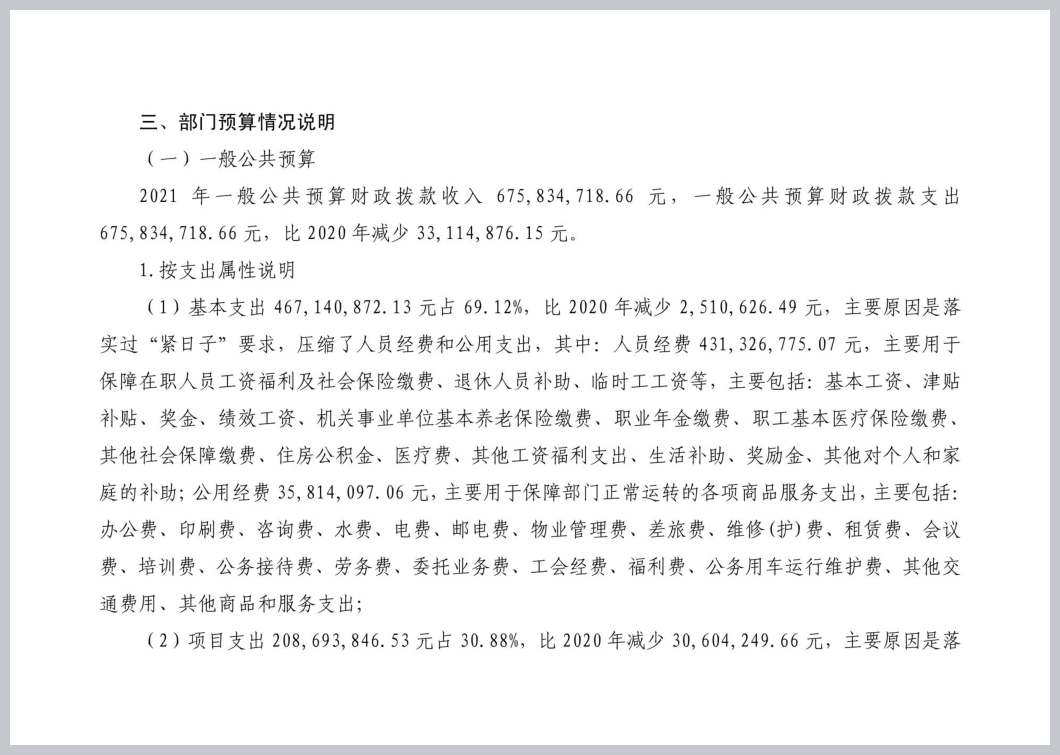 三、部门预算情况说明

（一）一般公共预算

2021 年一般公共预算财政拨款收入 675,834,718.66 元，一般公共预算财政拨款支出 675,834,718.66 元，比 2020 年减少 33,114,876.15 元。

1.按支出属性说明

（1）基本支出 467,140,872.13 元占 69.12%，比 2020 年减少 2,510,626.49 元，主要原因是落实过“紧日子”要求，压缩了人员经费和公用支出，其中：人员经费 431,326,775.07 元，主要用于保障在职人员工资福利及社会保险缴费、退休人员补助、临时工工资等，主要包括：基本工资、津贴补贴、奖金、绩效工资、机关事业单位基本养老保险缴费、职业年金缴费、职工基本医疗保险缴费、其他社会保障缴费、住房公积金、医疗费、其他工资福利支出、生活补助、奖励金、其他对个人和家庭的补助；公用经费 35,814,097.06 元，主要用于保障部门正常运转的各项商品服务支出，主要包括：办公费、印刷费、咨询费、水费、电费、邮电费、物业管理费、差旅费、维修(护)费、租赁费、会议费、培训费、公务接待费、劳务费、委托业务费、工会经费、福利费、公务用车运行维护费、其他交通费用、其他商品和服务支出；

（2）项目支出 208,693,846.53 元占 30.88%，比 2020 年减少 30,604,249.66 元，主要原因是落